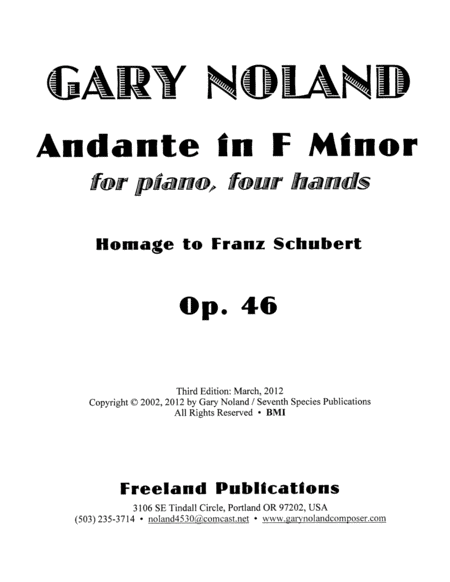 GARY NOLAND

Andante in F Minor

for piano, four hands

Homage to Franz Schubert

Op. 46

Third Edition: March, 2012
Copyright © 2002, 2012 by Gary Noland / Seventh Species Publications
All Rights Reserved • BMI

Freeland Publications

3106 SE Tindall Circle, Portland OR 97202, USA
(503) 235-3714 • noland4530@comcast.net • www.garynolandcomposer.com